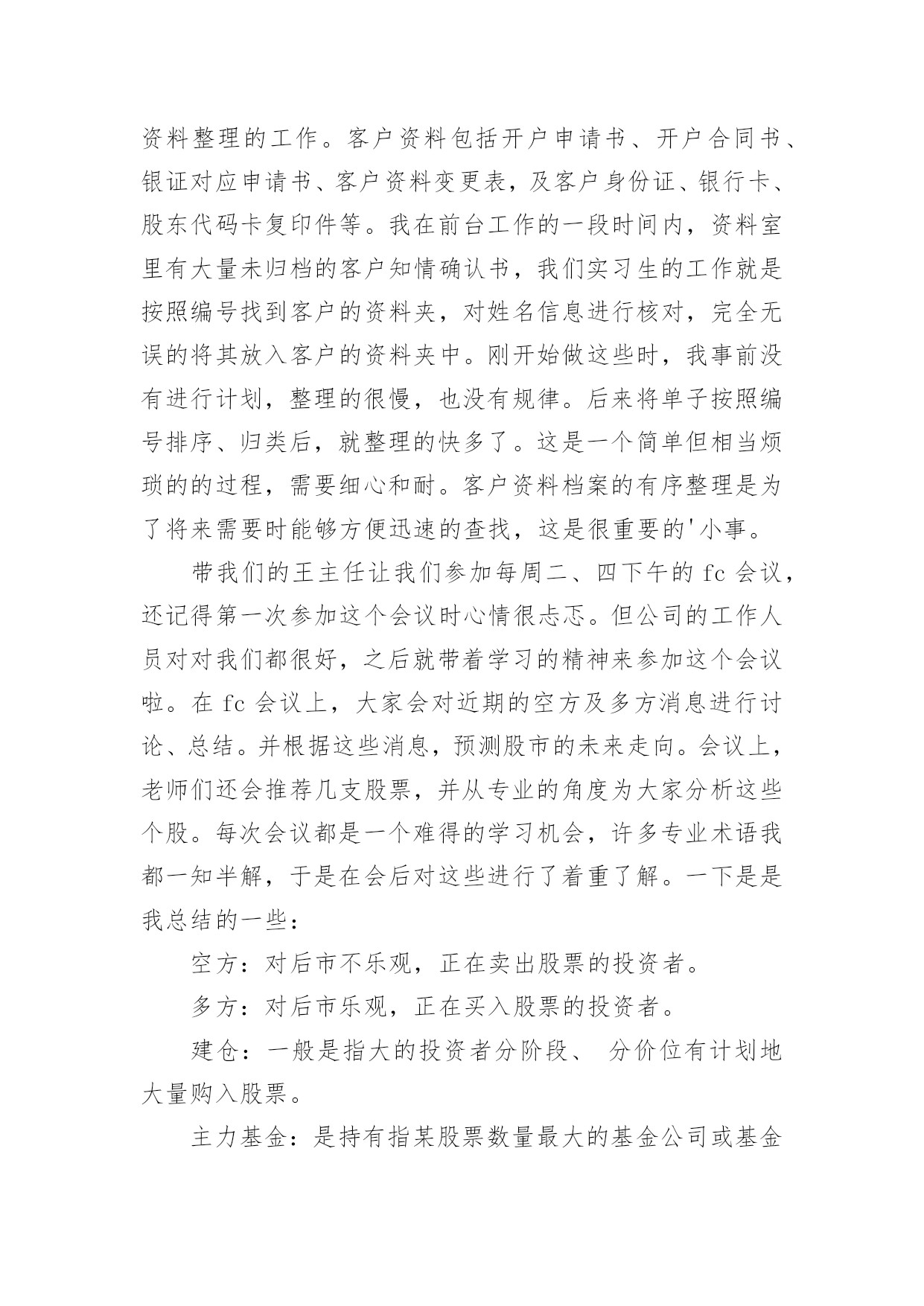 资料整理的工作。客户资料包括开户申请书、开户合同书、银证对应申请书、客户资料变更表，及客户身份证、银行卡、股东代码卡复印件等。我在前台工作的一段时间内，资料室里有大量未归档的客户知情确认书，我们实习生的工作就是按照编号找到客户的资料夹，对姓名信息进行核对，完全无误的将其放入客户的资料夹中。刚开始做这些时，我事前没有进行计划，整理的很慢，也没有规律。后来将单子按照编号排序、归类后，就整理的快多了。这是一个简单但相当烦琐的的过程，需要细心和耐。客户资料档案的有序整理是为了将来需要时能够方便迅速的查找，这是很重要的'小事。

带我们的王主任让我们参加每周二、四下午的 fc 会议，还记得第一次参加这个会议时心情很忐忑。但公司的工作人员对对我们都很好，之后就带着学习的精神来参加这个会议啦。在 fc 会议上，大家会对近期的空方及多方消息进行讨论、总结。并根据这些消息，预测股市的未来走向。会议上，老师们还会推荐几支股票，并从专业的角度为大家分析这些个股。每次会议都是一个难得的学习机会，许多专业术语我都一知半解，于是在会后对这些进行了着重了解。一下是是我总结的一些：

空方：对后市不乐观，正在卖出股票的投资者。

多方：对后市乐观，正在买入股票的投资者。

建仓：一般是指大的投资者分阶段、 分价位有计划地大量购入股票。

主力基金：是持有指某股票数量最大的基金公司或基金